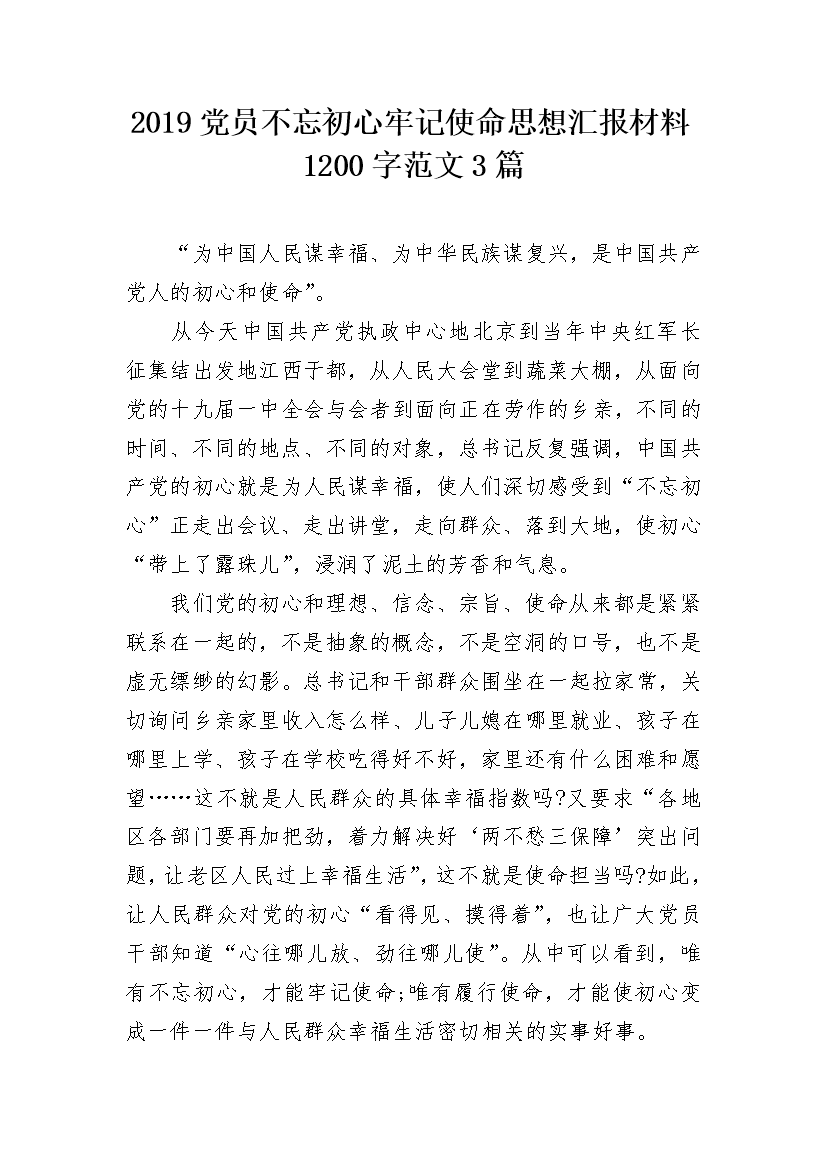 2019 党员不忘初心牢记使命思想汇报材料 1200 字范文 3 篇

“为中国人民谋幸福、为中华民族谋复兴，是中国共产党人的初心和使命”。

从今天中国共产党执政中心地北京到当年中央红军长征集结出发地江西于都，从人民大会堂到蔬菜大棚，从面向党的十九届一中全会与会者到面向正在劳作的乡亲，不同的时间、不同的地点、不同的对象，总书记反复强调，中国共产党的初心就是为人民谋幸福，使人们深切感受到“不忘初心”正走出会议、走出讲堂，走向群众、落到大地，使初心“带上了露珠儿”，浸润了泥土的芳香和气息。

我们党的初心和理想、信念、宗旨、使命从来都是紧紧联系在一起的，不是抽象的概念，不是空洞的口号，也不是虚无缥缈的幻影。总书记和干部群众围坐在一起拉家常，关切询问乡亲家里收入怎么样、儿子儿媳在哪里就业、孩子在哪里上学、孩子在学校吃得好不好，家里还有什么困难和愿望……这不就是人民群众的具体幸福指数吗?又要求“各地区各部门要再加把劲，着力解决好‘两不愁三保障’突出问题，让老区人民过上幸福生活”，这不就是使命担当吗?如此，让人民群众对党的初心“看得见、摸得着”，也让广大党员干部知道“心往哪儿放、劲往哪儿使”。从中可以看到，唯有不忘初心，才能牢记使命;唯有履行使命，才能使初心变成一件一件与人民群众幸福生活密切相关的实事好事。